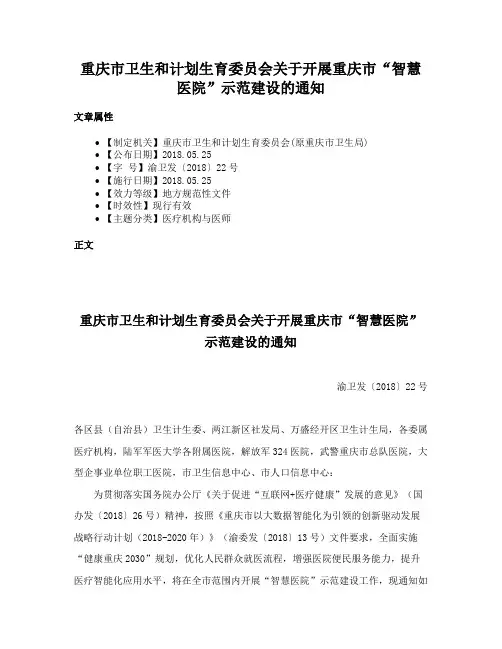 重庆市卫生和计划生育委员会关于开展重庆市“智慧医院”示范建设的通知

文章属性

- 【制定机关】重庆市卫生和计划生育委员会(原重庆市卫生局)
- 【公布日期】2018.05.25
- 【字　号】渝卫发〔2018〕22号
- 【施行日期】2018.05.25
- 【效力等级】地方规范性文件
- 【时效性】现行有效
- 【主题分类】医疗机构与医师

正文

重庆市卫生和计划生育委员会关于开展重庆市“智慧医院”示范建设的通知

渝卫发〔2018〕22号

各区县（自治县）卫生计生委、两江新区社发局、万盛经开区卫生计生局，各委属医疗机构，陆军军医大学各附属医院，解放军324医院，武警重庆市总队医院，大型企事业单位职工医院，市卫生信息中心、市人口信息中心：

为贯彻落实国务院办公厅《关于促进“互联网+医疗健康”发展的意见》（国办发〔2018〕26号）精神，按照《重庆市以大数据智能化为引领的创新驱动发展战略行动计划（2018-2020年）》（渝委发〔2018〕13号）文件要求，全面实施“健康重庆2030”规划，优化人民群众就医流程，增强医院便民服务能力，提升医疗智能化应用水平，将在全市范围内开展“智慧医院”示范建设工作，现通知如